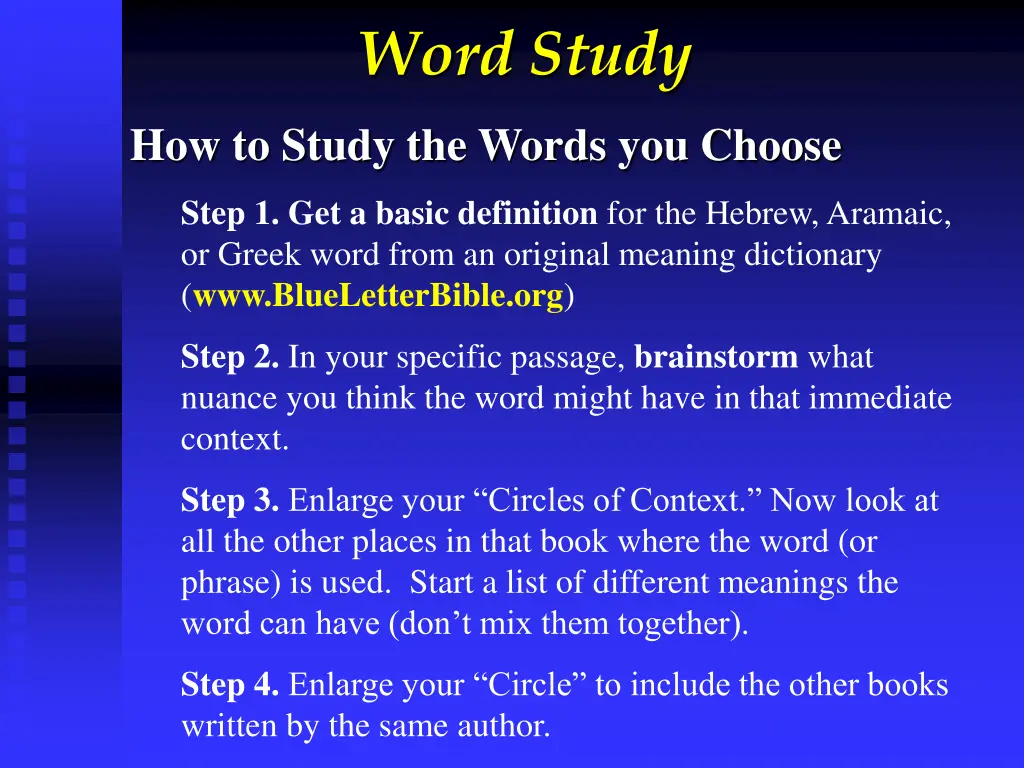 Word Study

How to Study the Words you Choose

Step 1. Get a basic definition for the Hebrew, Aramaic, or Greek word from an original meaning dictionary (www.BlueLetterBible.org)

Step 2. In your specific passage, brainstorm what nuance you think the word might have in that immediate context.

Step 3. Enlarge your “Circles of Context.” Now look at all the other places in that book where the word (or phrase) is used. Start a list of different meanings the word can have (don’t mix them together).

Step 4. Enlarge your “Circle” to include the other books written by the same author.